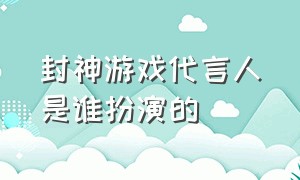 封神游戏代言人是谁扮演的